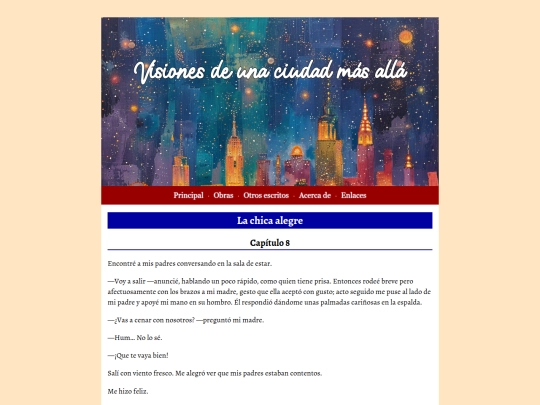 Visiones de una ciudad más allá

Principal · Obras · Otros escritos · Acerca de · Enlaces

La chica alegre

Capítulo 8

Encontré a mis padres conversando en la sala de estar.

—Voy a salir —anuncié, hablando un poco rápido, como quien tiene prisa. Entonces rodeé breve pero afectuosamente con los brazos a mi madre, gesto que ella aceptó con gusto; acto seguido me puse al lado de mi padre y apoyé mi mano en su hombro. Él respondió dándome unas palmadas cariñosas en la espalda.

—¿Vas a cenar con nosotros? —preguntó mi madre.

—Hum... No lo sé.

—¡Que te vaya bien!

Salí con viento fresco. Me alegró ver que mis padres estaban contentos.

Me hizo feliz.